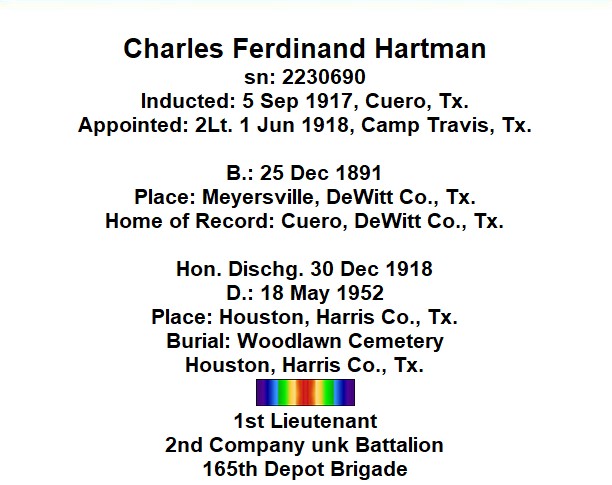 Charles Ferdinand Hartman
sn: 2230690
Inducted: 5 Sep 1917, Cuero, Tx.
Appointed: 2Lt. 1 Jun 1918, Camp Travis, Tx.

B.: 25 Dec 1891
Place: Meyersville, DeWitt Co., Tx.
Home of Record: Cuero, DeWitt Co., Tx.

Hon. Dischg. 30 Dec 1918
D.: 18 May 1952
Place: Houston, Harris Co., Tx.
Burial: Woodlawn Cemetery
Houston, Harris Co., Tx.

1st Lieutenant
2nd Company unk Battalion
165th Depot Brigade